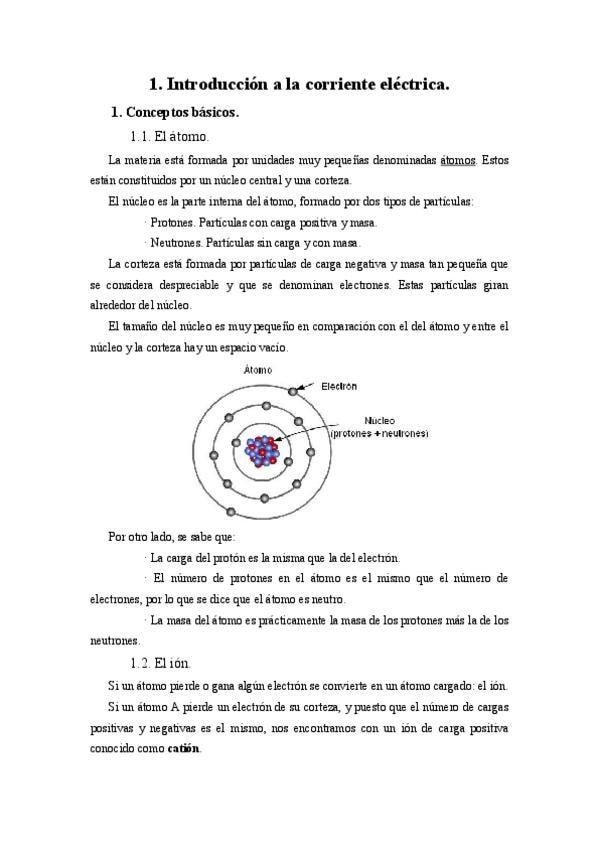 1. Introducción a la corriente eléctrica.

1. Conceptos básicos.

1.1. El átomo.

La materia está formada por unidades muy pequeñas denominadas átomos. Estos están constituidos por un núcleo central y una corteza.

El núcleo es la parte interna del átomo, formado por dos tipos de partículas:

· Protones. Partículas con carga positiva y masa.

· Neutrones. Partículas sin carga y con masa.

La corteza está formada por partículas de carga negativa y masa tan pequeña que se considera despreciable y que se denominan electrones. Estas partículas giran alrededor del núcleo.

El tamaño del núcleo es muy pequeño en comparación con el del átomo y entre el núcleo y la corteza hay un espacio vacío.

Átomo

Electrón

Núcleo
(protones + neutrones)

Por otro lado, se sabe que:

· La carga del protón es la misma que la del electrón.

· El número de protones en el átomo es el mismo que el número de electrones, por lo que se dice que el átomo es neutro.

· La masa del átomo es prácticamente la masa de los protones más la de los neutrones.

1.2. El ión.

Si un átomo pierde o gana algún electrón se convierte en un átomo cargado: el ión.

Si un átomo A pierde un electrón de su corteza, y puesto que el número de cargas positivas y negativas es el mismo, nos encontramos con un ión de carga positiva conocido como catión.